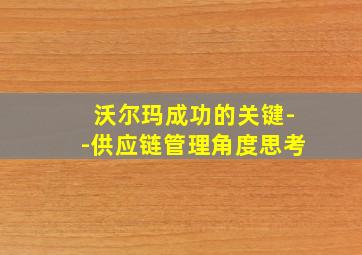 沃尔玛成功的关键--供应链管理角度思考